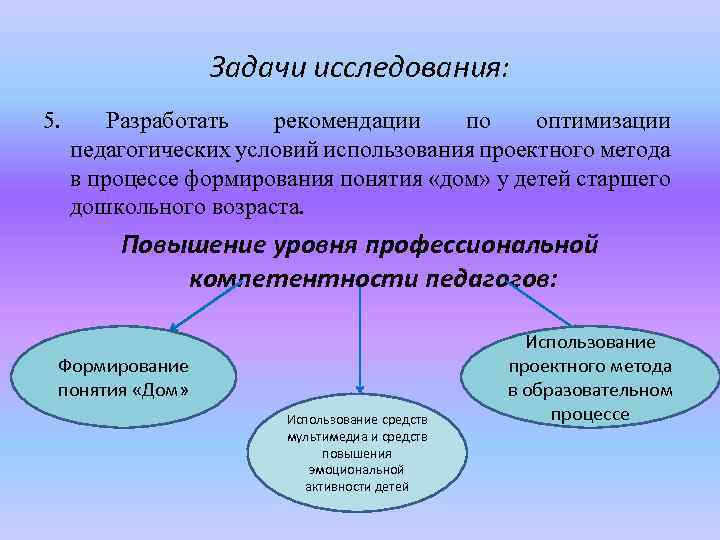 Задачи исследования:

5. Разработать рекомендации по оптимизации педагогических условий использования проектного метода в процессе формирования понятия «дом» у детей старшего дошкольного возраста.

Повышение уровня профессиональной компетентности педагогов:

Формирование понятия «Дом»

Использование средств мультимедиа и средств повышения эмоциональной активности детей

Использование проектного метода в образовательном процессе